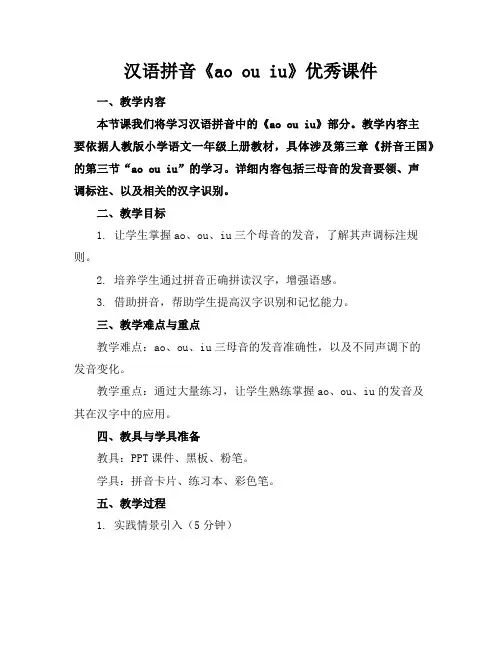 汉语拼音《ao ou iu》优秀课件

一、教学内容

本节课我们将学习汉语拼音中的《ao ou iu》部分。教学内容主要依据人教版小学语文一年级上册教材，具体涉及第三章《拼音王国》的第三节“ao ou iu”的学习。详细内容包括三母音的发音要领、声调标注、以及相关的汉字识别。

二、教学目标

1. 让学生掌握 ao、ou、iu 三个母音的发音，了解其声调标注规则。

2. 培养学生通过拼音正确拼读汉字，增强语感。

3. 借助拼音，帮助学生提高汉字识别和记忆能力。

三、教学难点与重点

教学难点：ao、ou、iu 三母音的发音准确性，以及不同声调下的发音变化。

教学重点：通过大量练习，让学生熟练掌握 ao、ou、iu 的发音及其在汉字中的应用。

四、教具与学具准备

教具：PPT 课件、黑板、粉笔。

学具：拼音卡片、练习本、彩色笔。

五、教学过程

1. 实践情景引入（5 分钟）